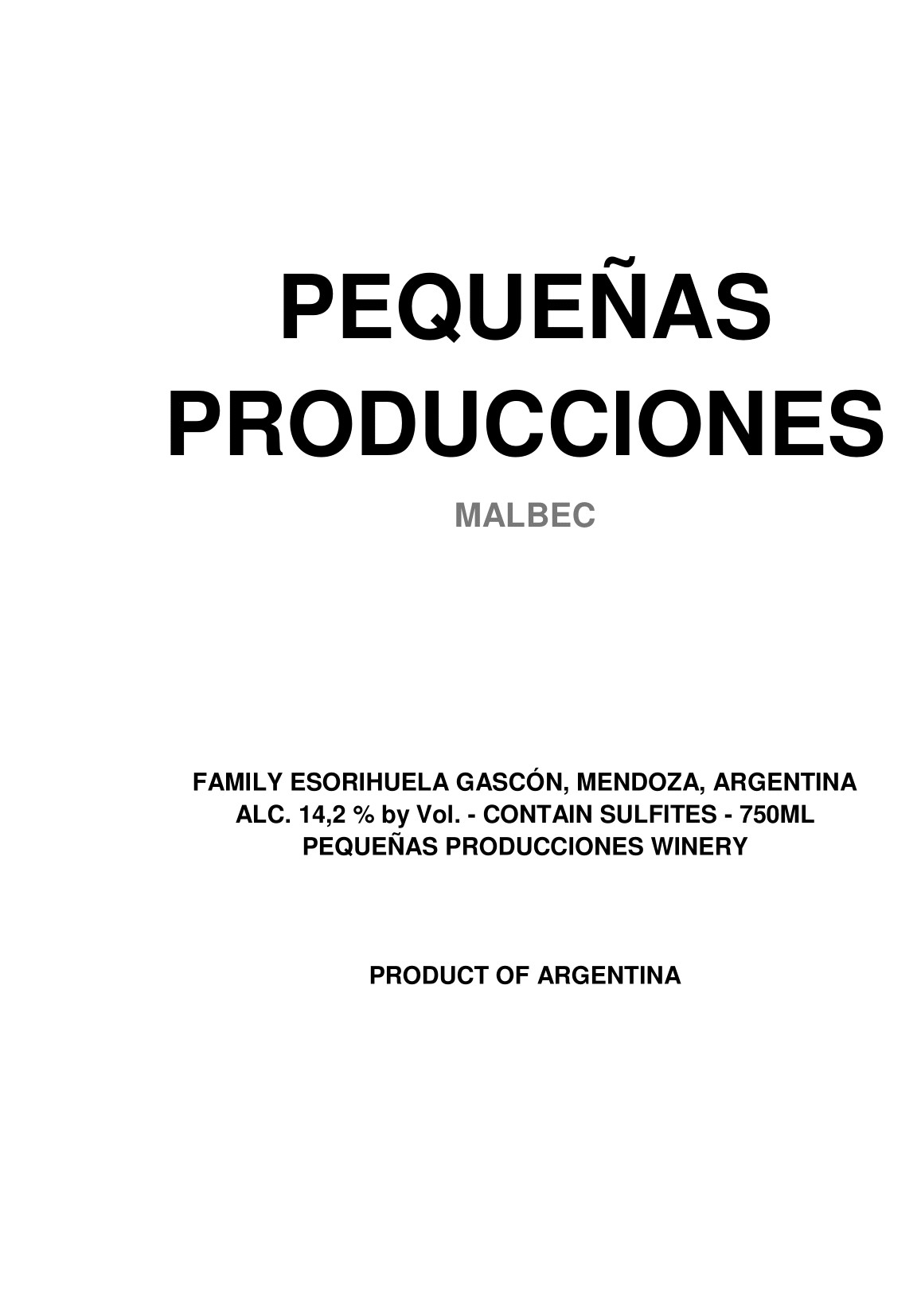 PEQUEÑAS PRODUCCIONES

MALBEC

FAMILY ESORIHUELA GASCÓN, MENDOZA, ARGENTINA
ALC. 14,2 % by Vol. - CONTAIN SULFITES - 750ML
PEQUEÑAS PRODUCCIONES WINERY

PRODUCT OF ARGENTINA